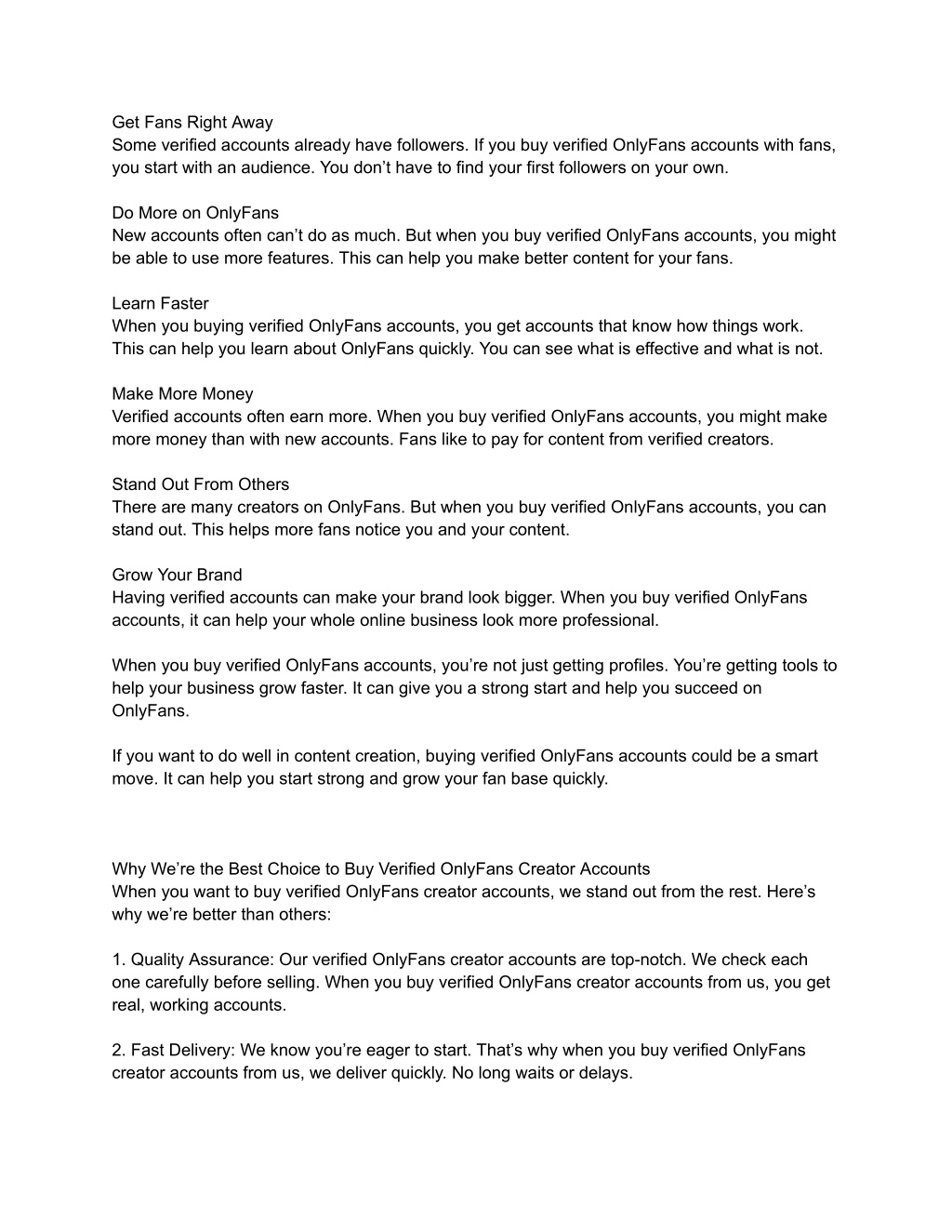 Get Fans Right Away
Some verified accounts already have followers. If you buy verified OnlyFans accounts with fans, you start with an audience. You don’t have to find your first followers on your own.

Do More on OnlyFans
New accounts often can’t do as much. But when you buy verified OnlyFans accounts, you might be able to use more features. This can help you make better content for your fans.

Learn Faster
When you buying verified OnlyFans accounts, you get accounts that know how things work. This can help you learn about OnlyFans quickly. You can see what is effective and what is not.

Make More Money
Verified accounts often earn more. When you buy verified OnlyFans accounts, you might make more money than with new accounts. Fans like to pay for content from verified creators.

Stand Out From Others
There are many creators on OnlyFans. But when you buy verified OnlyFans accounts, you can stand out. This helps more fans notice you and your content.

Grow Your Brand
Having verified accounts can make your brand look bigger. When you buy verified OnlyFans accounts, it can help your whole online business look more professional.

When you buy verified OnlyFans accounts, you’re not just getting profiles. You’re getting tools to help your business grow faster. It can give you a strong start and help you succeed on OnlyFans.

If you want to do well in content creation, buying verified OnlyFans accounts could be a smart move. It can help you start strong and grow your fan base quickly.

Why We’re the Best Choice to Buy Verified OnlyFans Creator Accounts
When you want to buy verified OnlyFans creator accounts, we stand out from the rest. Here’s why we’re better than others:

1. Quality Assurance: Our verified OnlyFans creator accounts are top-notch. We check each one carefully before selling. When you buy verified OnlyFans creator accounts from us, you get real, working accounts.

2. Fast Delivery: We know you’re eager to start. That’s why when you buy verified OnlyFans creator accounts from us, we deliver quickly. No long waits or delays.